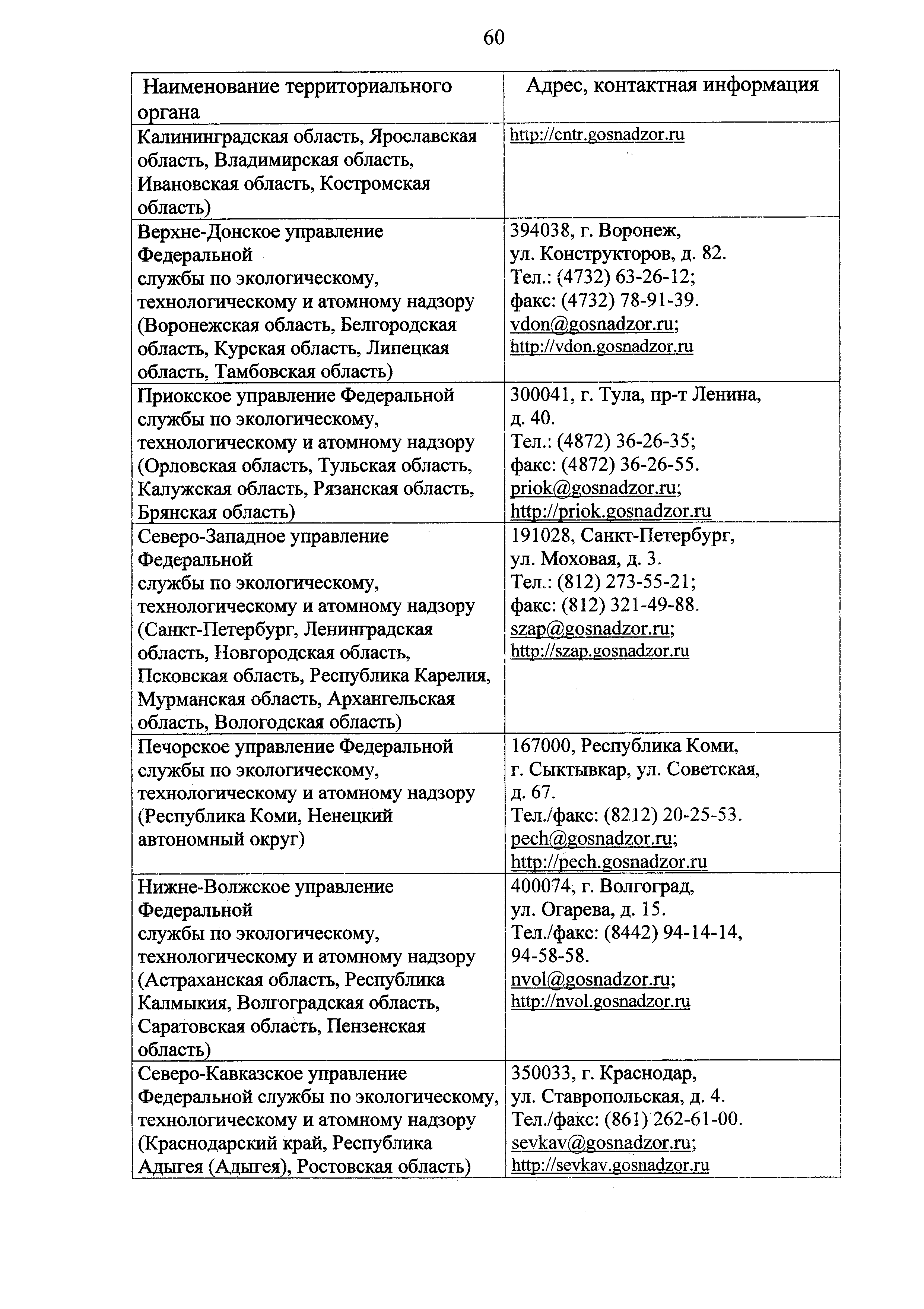 60

| Наименование территориального органа | Адрес, контактная информация |
|---|---|
| Калининградская область, Ярославская область, Владимирская область, Ивановская область, Костромская область) | http://cntr.gosnadzor.ru |
| Верхне-Донское управление Федеральной службы по экологическому, технологическому и атомному надзору (Воронежская область, Белгородская область, Курская область, Липецкая область, Тамбовская область) | 394038, г. Воронеж, ул. Конструкторов, д. 82. Тел.: (4732) 63-26-12; факс: (4732) 78-91-39. vdon@gosnadzor.ru; http://vdon.gosnadzor.ru |
| Приокское управление Федеральной службы по экологическому, технологическому и атомному надзору (Орловская область, Тульская область, Калужская область, Рязанская область, Брянская область) | 300041, г. Тула, пр-т Ленина, д. 40. Тел.: (4872) 36-26-35; факс: (4872) 36-26-55. priok@gosnadzor.ru; http://priok.gosnadzor.ru |
| Северо-Западное управление Федеральной службы по экологическому, технологическому и атомному надзору (Санкт-Петербург, Ленинградская область, Новгородская область, Псковская область, Республика Карелия, Мурманская область, Архангельская область, Вологодская область) | 191028, Санкт-Петербург, ул. Моховая, д. 3. Тел.: (812) 273-55-21; факс: (812) 321-49-88. szap@gosnadzor.ru; http://szap.gosnadzor.ru |
| Печорское управление Федеральной службы по экологическому, технологическому и атомному надзору (Республика Коми, Ненецкий автономный округ) | 167000, Республика Коми, г. Сыктывкар, ул. Советская, д. 67. Тел./факс: (8212) 20-25-53. pech@gosnadzor.ru; http://pech.gosnadzor.ru |
| Нижне-Волжское управление Федеральной службы по экологическому, технологическому и атомному надзору (Астраханская область, Республика Калмыкия, Волгоградская область, Саратовская область, Пензенская область) | 400074, г. Волгоград, ул. Огарева, д. 15. Тел./факс: (8442) 94-14-14, 94-58-58. nvol@gosnadzor.ru; http://nvol.gosnadzor.ru |
| Северо-Кавказское управление Федеральной службы по экологическому, технологическому и атомному надзору (Краснодарский край, Республика Адыгея (Адыгея), Ростовская область) | 350033, г. Краснодар, ул. Ставропольская, д. 4. Тел./факс: (861) 262-61-00. sevkav@gosnadzor.ru; http://sevkav.gosnadzor.ru |